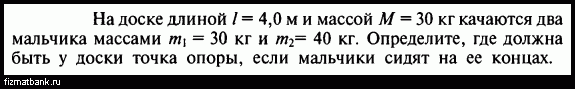 На доске длиной $l = 4,0$ м и массой $M = 30$ кг качаются два мальчика массами $m_1 = 30$ кг и $m_2 = 40$ кг. Определите, где должна быть у доски точка опоры, если мальчики сидят на ее концах.

fizmatbank.ru